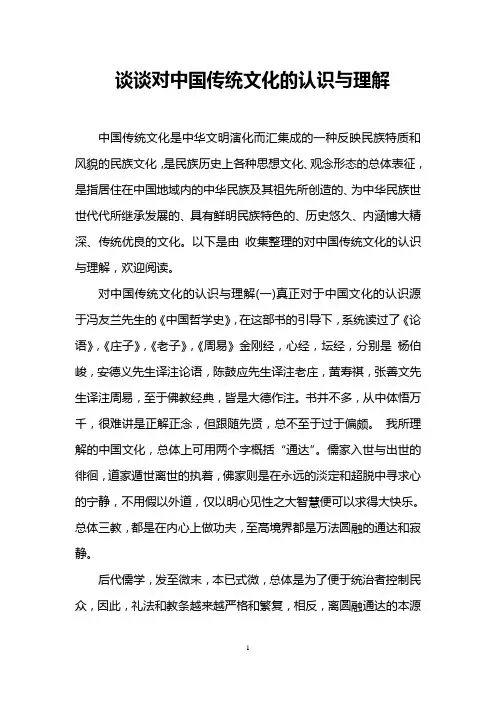 谈谈对中国传统文化的认识与理解

中国传统文化是中华文明演化而汇集成的一种反映民族特质和风貌的民族文化，是民族历史上各种思想文化、观念形态的总体表征，是指居住在中国地域内的中华民族及其祖先所创造的、为中华民族世世代代所继承发展的、具有鲜明民族特色的、历史悠久、内涵博大精深、传统优良的文化。以下是由 收集整理的对中国传统文化的认识与理解，欢迎阅读。

对中国传统文化的认识与理解(一)真正对于中国文化的认识源于冯友兰先生的《中国哲学史》，在这部书的引导下，系统读过了《论语》，《庄子》，《老子》，《周易》金刚经，心经，坛经，分别是 杨伯峻，安德义先生译注论语，陈鼓应先生译注老庄，黄寿祺，张善文先生译注周易，至于佛教经典，皆是大德作注。书并不多，从中体悟万千，很难讲是正解正念，但跟随先贤，总不至于过于偏颇。 我所理解的中国文化，总体上可用两个字概括“通达”。儒家入世与出世的徘徊，道家遁世离世的执着，佛家则是在永远的淡定和超脱中寻求心的宁静，不用假以外道，仅以明心见性之大智慧便可以求得大快乐。总体三教，都是在内心上做功夫，至高境界都是万法圆融的通达和寂静。

后代儒学，发至微末，本已式微，总体是为了便于统治者控制民众，因此，礼法和教条越来越严格和繁复，相反，离圆融通达的本源

1